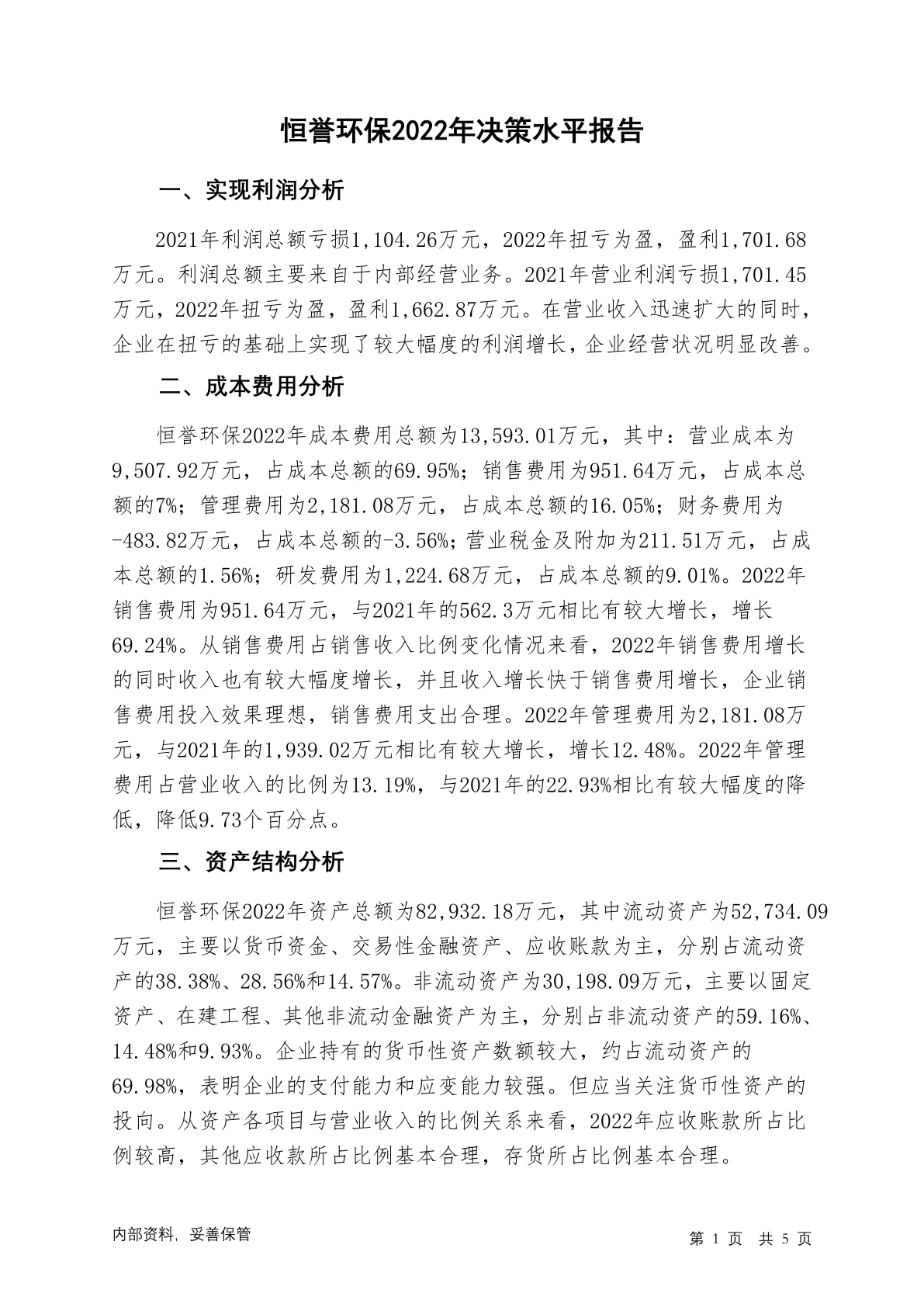 恒誉环保2022年决策水平报告

一、实现利润分析

2021年利润总额亏损1,104.26万元，2022年扭亏为盈，盈利1,701.68万元。利润总额主要来自于内部经营业务。2021年营业利润亏损1,701.45万元，2022年扭亏为盈，盈利1,662.87万元。在营业收入迅速扩大的同时，企业在扭亏的基础上实现了较大幅度的利润增长，企业经营状况明显改善。

二、成本费用分析

恒誉环保2022年成本费用总额为13,593.01万元，其中：营业成本为9,507.92万元，占成本总额的69.95%；销售费用为951.64万元，占成本总额的7%；管理费用为2,181.08万元，占成本总额的16.05%；财务费用为-483.82万元，占成本总额的-3.56%；营业税金及附加为211.51万元，占成本总额的1.56%；研发费用为1,224.68万元，占成本总额的9.01%。2022年销售费用为951.64万元，与2021年的562.3万元相比有较大增长，增长69.24%。从销售费用占销售收入比例变化情况来看，2022年销售费用增长的同时收入也有较大幅度增长，并且收入增长快于销售费用增长，企业销售费用投入效果理想，销售费用支出合理。2022年管理费用为2,181.08万元，与2021年的1,939.02万元相比有较大增长，增长12.48%。2022年管理费用占营业收入的比例为13.19%，与2021年的22.93%相比有较大幅度的降低，降低9.73个百分点。

三、资产结构分析

恒誉环保2022年资产总额为82,932.18万元，其中流动资产为52,734.09万元，主要以货币资金、交易性金融资产、应收账款为主，分别占流动资产的38.38%、28.56%和14.57%。非流动资产为30,198.09万元，主要以固定资产、在建工程、其他非流动金融资产为主，分别占非流动资产的59.16%、14.48%和9.93%。企业持有的货币性资产数额较大，约占流动资产的69.98%，表明企业的支付能力和应变能力较强。但应当关注货币性资产的投向。从资产各项目与营业收入的比例关系来看，2022年应收账款所占比例较高，其他应收款所占比例基本合理，存货所占比例基本合理。

内部资料，妥善保管

第 1 页 共 5 页